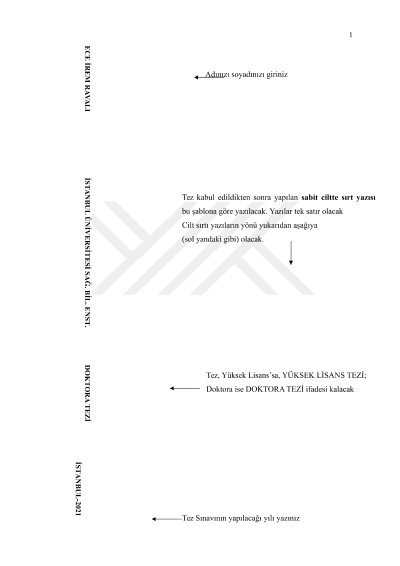 1

ECE İREM RAVALI

Adınızı soyadınızı giriniz

İSTANBUL ÜNİVERSİTESİ SAĞ. BİL. ENST.

Tez kabul edildikten sonra yapılan sabit ciltte sırt yazısı bu şablona göre yazılacak. Yazılar tek satır olacak
Cilt sırtı yazıların yönü yukarıdan aşağıya
(sol yandaki gibi) olacak.

DOKTORA TEZİ

Tez, Yüksek Lisans'sa, YÜKSEK LİSANS TEZİ;
Doktora ise DOKTORA TEZİ ifadesi kalacak

İSTANBUL-2021

Tez Sınavının yapılacağı yılı yazınız